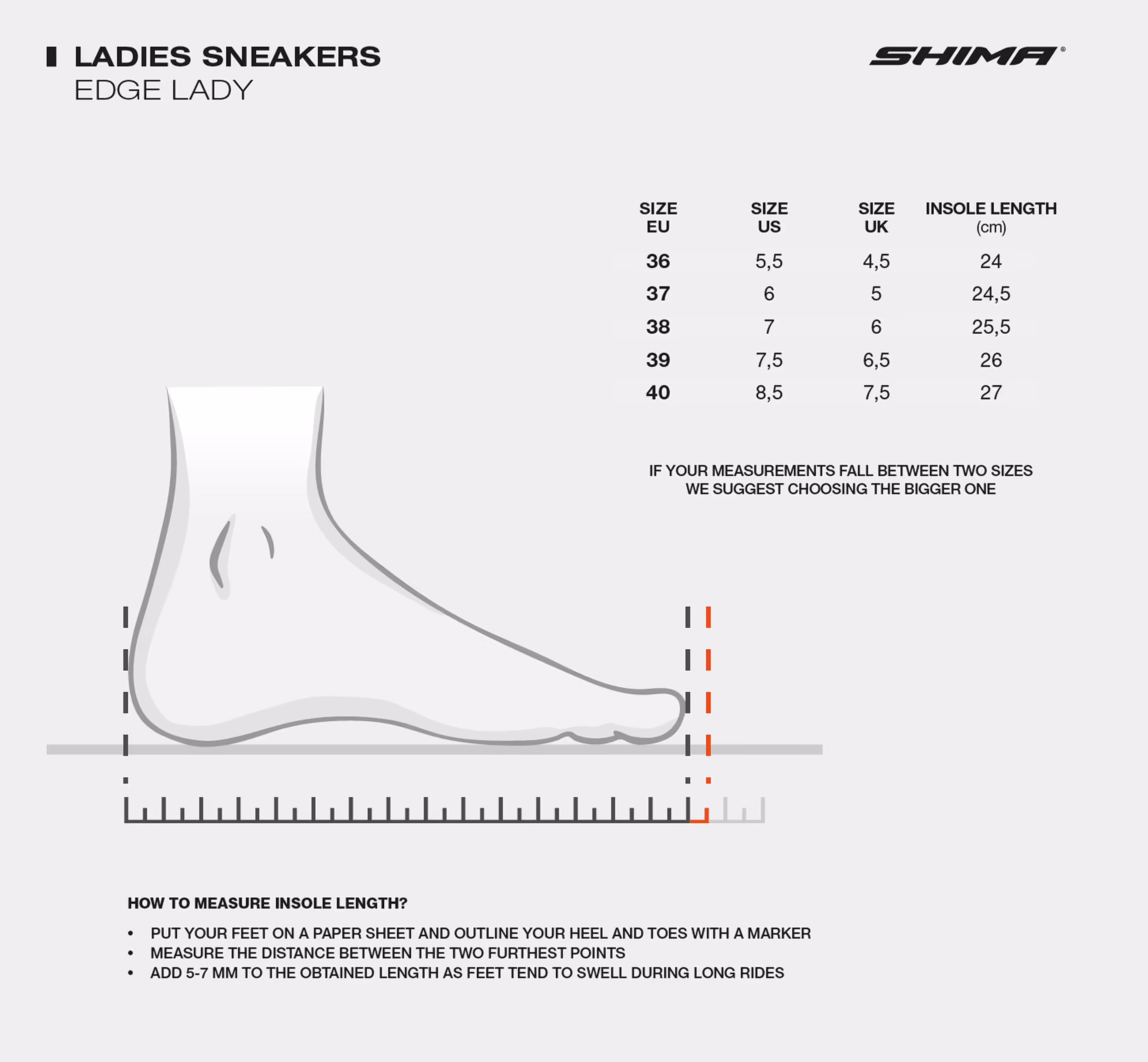 LADIES SNEAKERS
EDGE LADY

SHIMA®

| SIZE EU | SIZE US | SIZE UK | INSOLE LENGTH (cm) |
|---|---|---|---|
| 36 | 5,5 | 4,5 | 24 |
| 37 | 6 | 5 | 24,5 |
| 38 | 7 | 6 | 25,5 |
| 39 | 7,5 | 6,5 | 26 |
| 40 | 8,5 | 7,5 | 27 |

IF YOUR MEASUREMENTS FALL BETWEEN TWO SIZES WE SUGGEST CHOOSING THE BIGGER ONE

HOW TO MEASURE INSOLE LENGTH?

• PUT YOUR FEET ON A PAPER SHEET AND OUTLINE YOUR HEEL AND TOES WITH A MARKER
• MEASURE THE DISTANCE BETWEEN THE TWO FURTHEST POINTS
• ADD 5-7 MM TO THE OBTAINED LENGTH AS FEET TEND TO SWELL DURING LONG RIDES